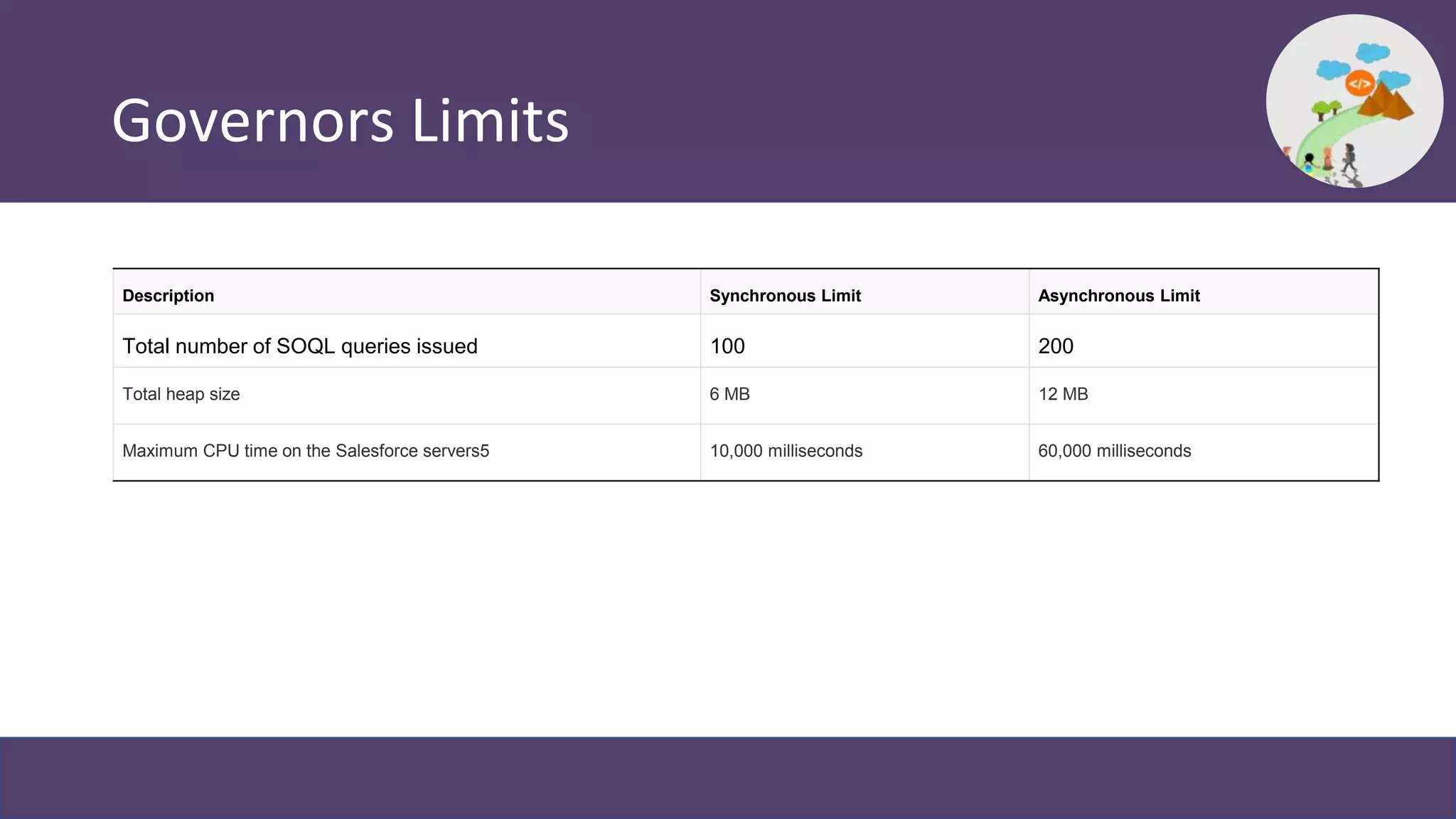 Governors Limits

</>

| Description | Synchronous Limit | Asynchronous Limit |
|---|---|---|
| Total number of SOQL queries issued | 100 | 200 |
| Total heap size | 6 MB | 12 MB |
| Maximum CPU time on the Salesforce servers5 | 10,000 milliseconds | 60,000 milliseconds |